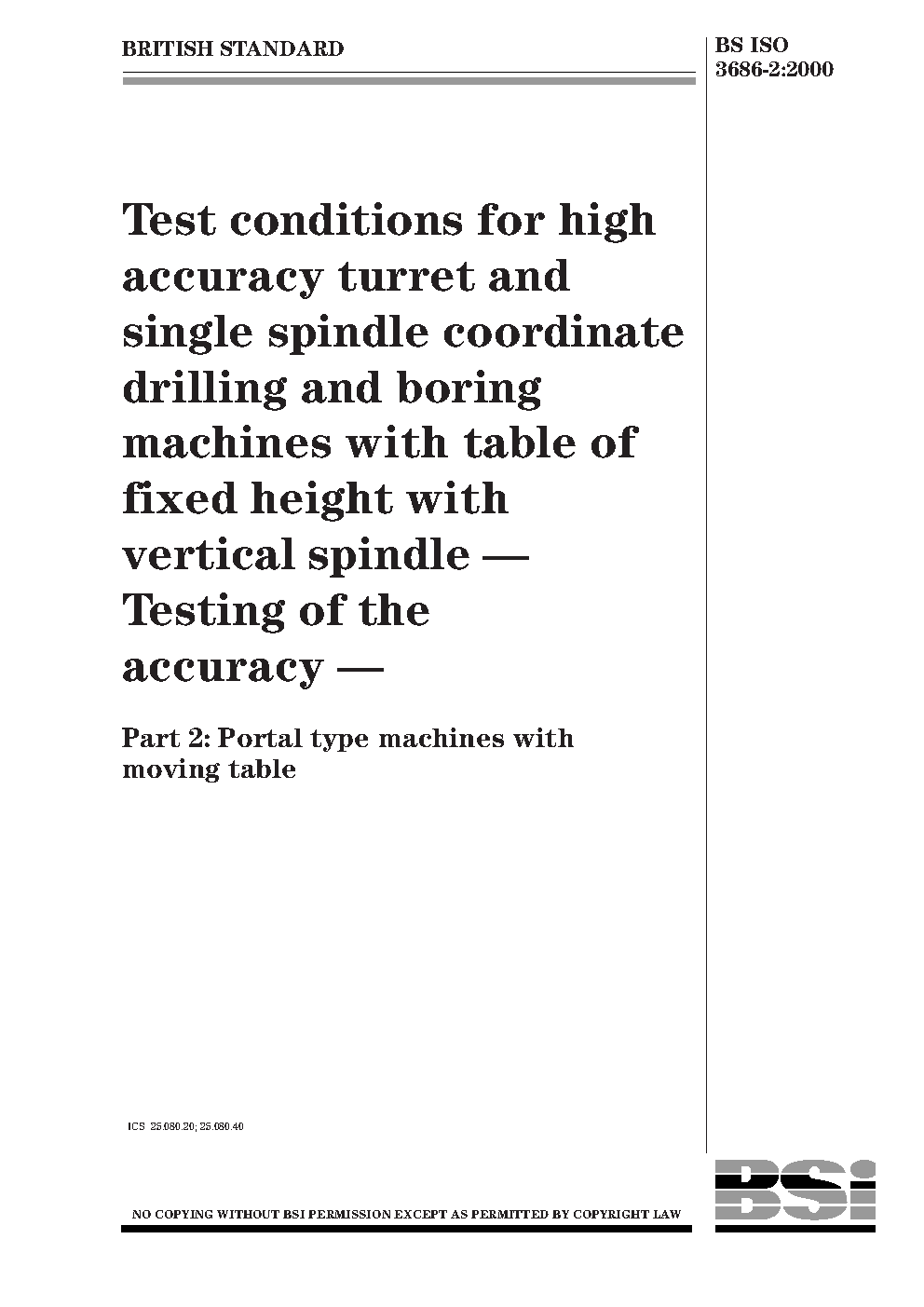 BRITISH STANDARD

BS ISO 3686-2:2000

Test conditions for high accuracy turret and single spindle coordinate drilling and boring machines with table of fixed height with vertical spindle — Testing of the accuracy —

Part 2: Portal type machines with moving table

ICS 25.080.20; 25.080.40

NO COPYING WITHOUT BSI PERMISSION EXCEPT AS PERMITTED BY COPYRIGHT LAW

BSi